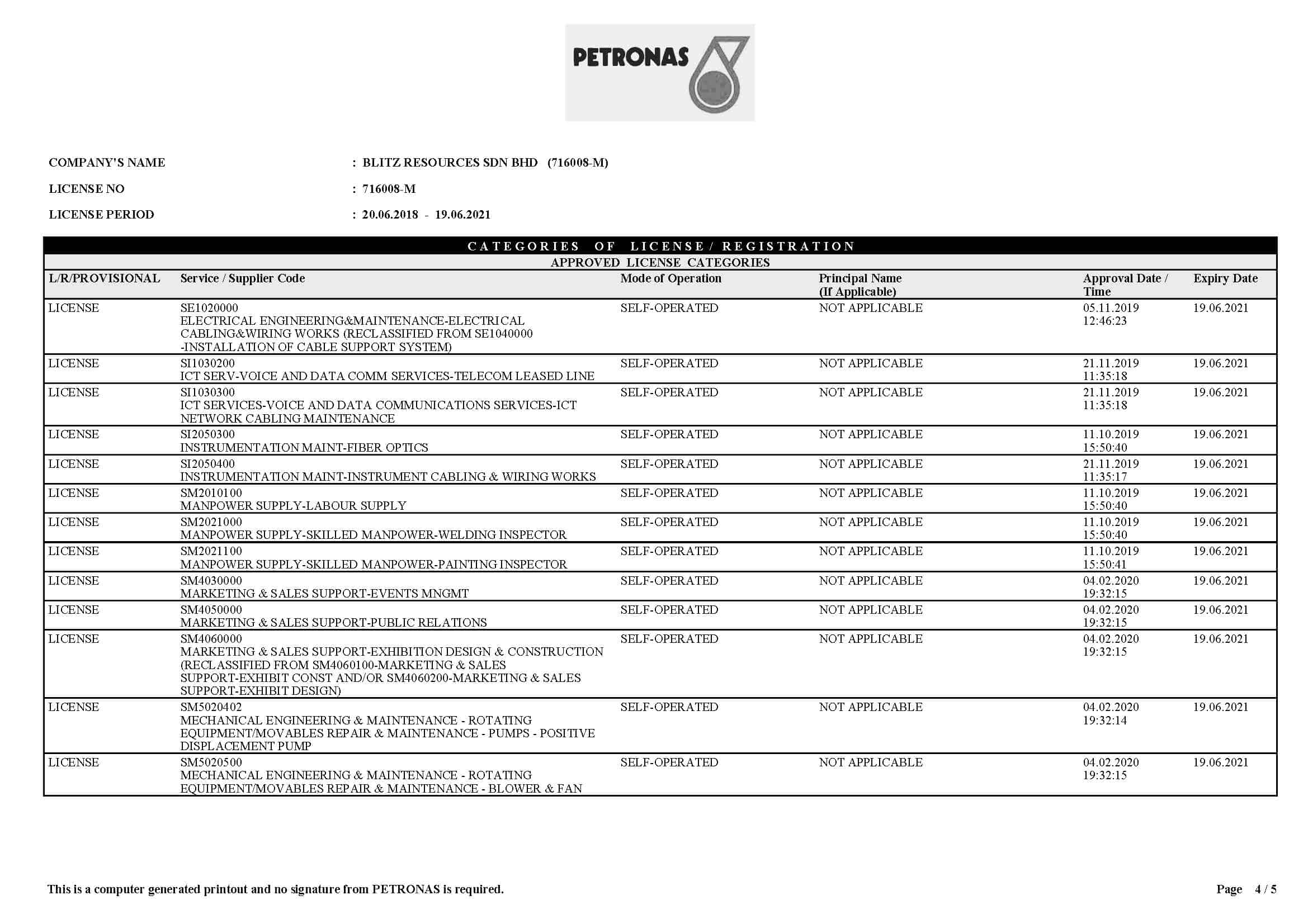 PETRONAS

COMPANY'S NAME : BLITZ RESOURCES SDN BHD (716008-M)

LICENSE NO : 716008-M

LICENSE PERIOD : 20.06.2018 - 19.06.2021

CATEGORIES OF LICENSE / REGISTRATION

APPROVED LICENSE CATEGORIES

| L/R/PROVISIONAL | Service / Supplier Code | Mode of Operation | Principal Name (If Applicable) | Approval Date / Time | Expiry Date |
|---|---|---|---|---|---|
| LICENSE | SE1020000 ELECTRICAL ENGINEERING&MAINTENANCE-ELECTRICAL CABLING&WIRING WORKS (RECLASSIFIED FROM SE1040000 -INSTALLATION OF CABLE SUPPORT SYSTEM) | SELF-OPERATED | NOT APPLICABLE | 05.11.2019 12:46:23 | 19.06.2021 |
| LICENSE | SI1030200 ICT SERV-VOICE AND DATA COMM SERVICES-TELECOM LEASED LINE | SELF-OPERATED | NOT APPLICABLE | 21.11.2019 11:35:18 | 19.06.2021 |
| LICENSE | SI1030300 ICT SERVICES-VOICE AND DATA COMMUNICATIONS SERVICES-ICT NETWORK CABLING MAINTENANCE | SELF-OPERATED | NOT APPLICABLE | 21.11.2019 11:35:18 | 19.06.2021 |
| LICENSE | SI2050300 INSTRUMENTATION MAINT-FIBER OPTICS | SELF-OPERATED | NOT APPLICABLE | 11.10.2019 15:50:40 | 19.06.2021 |
| LICENSE | SI2050400 INSTRUMENTATION MAINT-INSTRUMENT CABLING & WIRING WORKS | SELF-OPERATED | NOT APPLICABLE | 21.11.2019 11:35:17 | 19.06.2021 |
| LICENSE | SM2010100 MANPOWER SUPPLY-LABOUR SUPPLY | SELF-OPERATED | NOT APPLICABLE | 11.10.2019 15:50:40 | 19.06.2021 |
| LICENSE | SM2021000 MANPOWER SUPPLY-SKILLED MANPOWER-WELDING INSPECTOR | SELF-OPERATED | NOT APPLICABLE | 11.10.2019 15:50:40 | 19.06.2021 |
| LICENSE | SM2021100 MANPOWER SUPPLY-SKILLED MANPOWER-PAINTING INSPECTOR | SELF-OPERATED | NOT APPLICABLE | 11.10.2019 15:50:41 | 19.06.2021 |
| LICENSE | SM4030000 MARKETING & SALES SUPPORT-EVENTS MNGMT | SELF-OPERATED | NOT APPLICABLE | 04.02.2020 19:32:15 | 19.06.2021 |
| LICENSE | SM4050000 MARKETING & SALES SUPPORT-PUBLIC RELATIONS | SELF-OPERATED | NOT APPLICABLE | 04.02.2020 19:32:15 | 19.06.2021 |
| LICENSE | SM4060000 MARKETING & SALES SUPPORT-EXHIBITION DESIGN & CONSTRUCTION (RECLASSIFIED FROM SM4060100-MARKETING & SALES SUPPORT-EXHIBIT CONST AND/OR SM4060200-MARKETING & SALES SUPPORT-EXHIBIT DESIGN) | SELF-OPERATED | NOT APPLICABLE | 04.02.2020 19:32:15 | 19.06.2021 |
| LICENSE | SM5020402 MECHANICAL ENGINEERING & MAINTENANCE - ROTATING EQUIPMENT/MOVABLES REPAIR & MAINTENANCE - PUMPS - POSITIVE DISPLACEMENT PUMP | SELF-OPERATED | NOT APPLICABLE | 04.02.2020 19:32:14 | 19.06.2021 |
| LICENSE | SM5020500 MECHANICAL ENGINEERING & MAINTENANCE - ROTATING EQUIPMENT/MOVABLES REPAIR & MAINTENANCE - BLOWER & FAN | SELF-OPERATED | NOT APPLICABLE | 04.02.2020 19:32:15 | 19.06.2021 |

This is a computer generated printout and no signature from PETRONAS is required.

Page 4 / 5